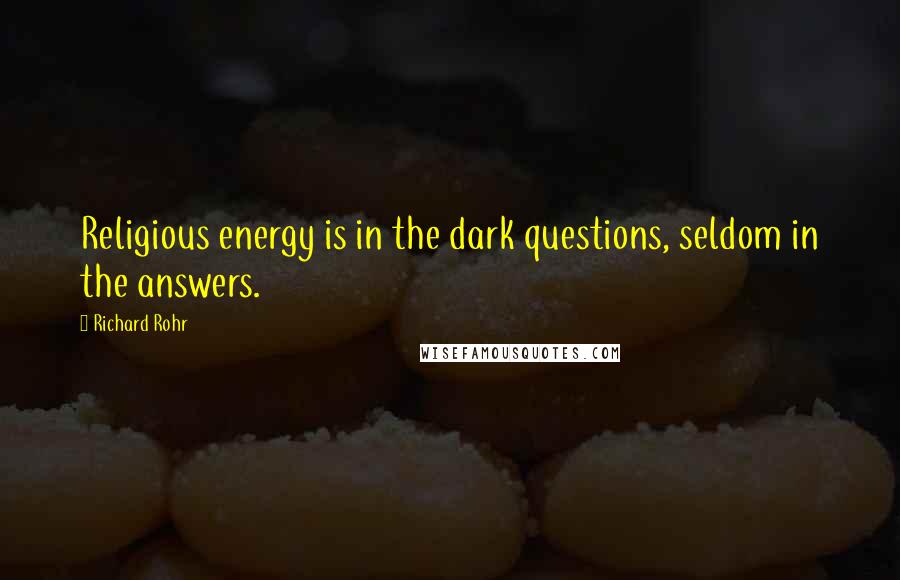 Religious energy is in the dark questions, seldom in the answers.

Richard Rohr

WISEFAMOUSQUOTES.COM